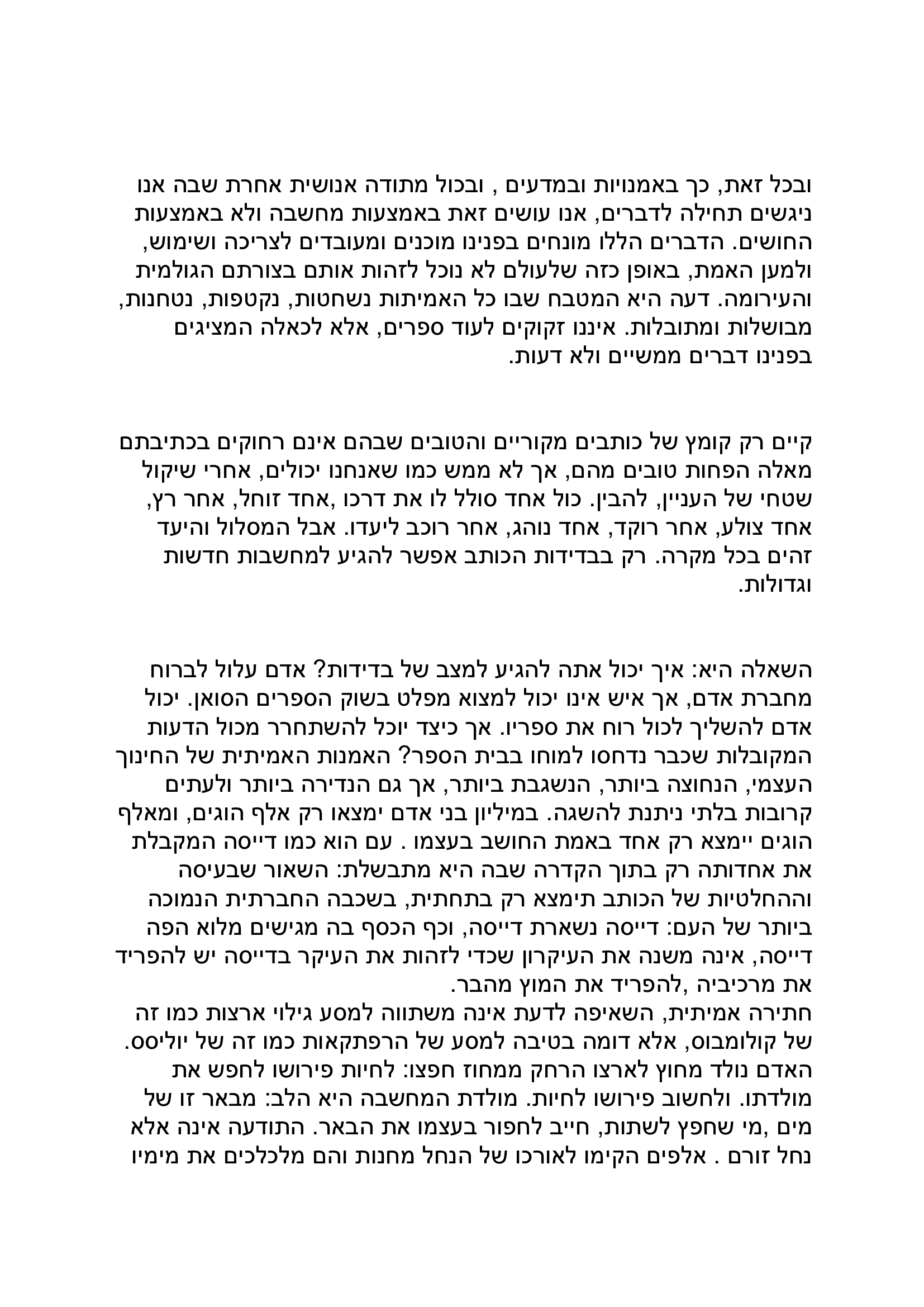 ובכל זאת, כך באמנויות ובמדעים , ובכול מתודה אנושית אחרת שבה אנו ניגשים תחילה לדברים, אנו עושים זאת באמצעות מחשבה ולא באמצעות החושים. הדברים הללו מונחים בפנינו מוכנים ומעובדים לצריכה ושימוש, ולמען האמת, באופן כזה שלעולם לא נוכל לזהות אותם בצורתם הגולמית והעירומה. דעה היא המטבח שבו כל האמיתות נשחטות, נקטפות, נטחנות, מבושלות ומתובלות. איננו זקוקים לעוד ספרים, אלא לכאלה המציגים בפנינו דברים ממשיים ולא דעות.

קיים רק קומץ של כותבים מקוריים והטובים שבהם אינם רחוקים בכתיבתם מאלה הפחות טובים מהם, אך לא ממש כמו שאנחנו יכולים, אחרי שיקול שטחי של העניין, להבין. כול אחד סולל לו את דרכו ,אחד זוחל, אחר רץ, אחד צולע, אחר רוקד, אחד נוהג, אחר רוכב ליעדו. אבל המסלול והיעד זהים בכל מקרה. רק בבדידות הכותב אפשר להגיע למחשבות חדשות וגדולות.

השאלה היא: איך יכול אתה להגיע למצב של בדידות? אדם עלול לברוח מחברת אדם, אך איש אינו יכול למצוא מפלט בשוק הספרים הסואן. יכול אדם להשליך לכול רוח את ספריו. אך כיצד יוכל להשתחרר מכול הדעות המקובלות שכבר נדחסו למוחו בבית הספר? האמנות האמיתית של החינוך העצמי, הנחוצה ביותר, הנשגבת ביותר, אך גם הנדירה ביותר ולעתים קרובות בלתי ניתנת להשגה. במיליון בני אדם ימצאו רק אלף הוגים, ומאלף הוגים יימצא רק אחד באמת החושב בעצמו . עם הוא כמו דייסה המקבלת את אחדותה רק בתוך הקדרה שבה היא מתבשלת: השאור שבעיסה וההחלטיות של הכותב תימצא רק בתחתית, בשכבה החברתית הנמוכה ביותר של העם: דייסה נשארת דייסה, וכף הכסף בה מגישים מלוא הפה דייסה, אינה משנה את העיקרון שכדי לזהות את העיקר בדייסה יש להפריד את מרכיביה ,להפריד את המוץ מהבר.
חתירה אמיתית, השאיפה לדעת אינה משתווה למסע גילוי ארצות כמו זה של קולומבוס, אלא דומה בטיבה למסע של הרפתקאות כמו זה של יוליסס. האדם נולד מחוץ לארצו הרחק ממחוז חפצו: לחיות פירושו לחפש את מולדתו. ולחשוב פירושו לחיות. מולדת המחשבה היא הלב: מבאר זו של מים ,מי שחפץ לשתות, חייב לחפור בעצמו את הבאר. התודעה אינה אלא נחל זורם . אלפים הקימו לאורכו של הנחל מחנות והם מלכלכים את מימיו